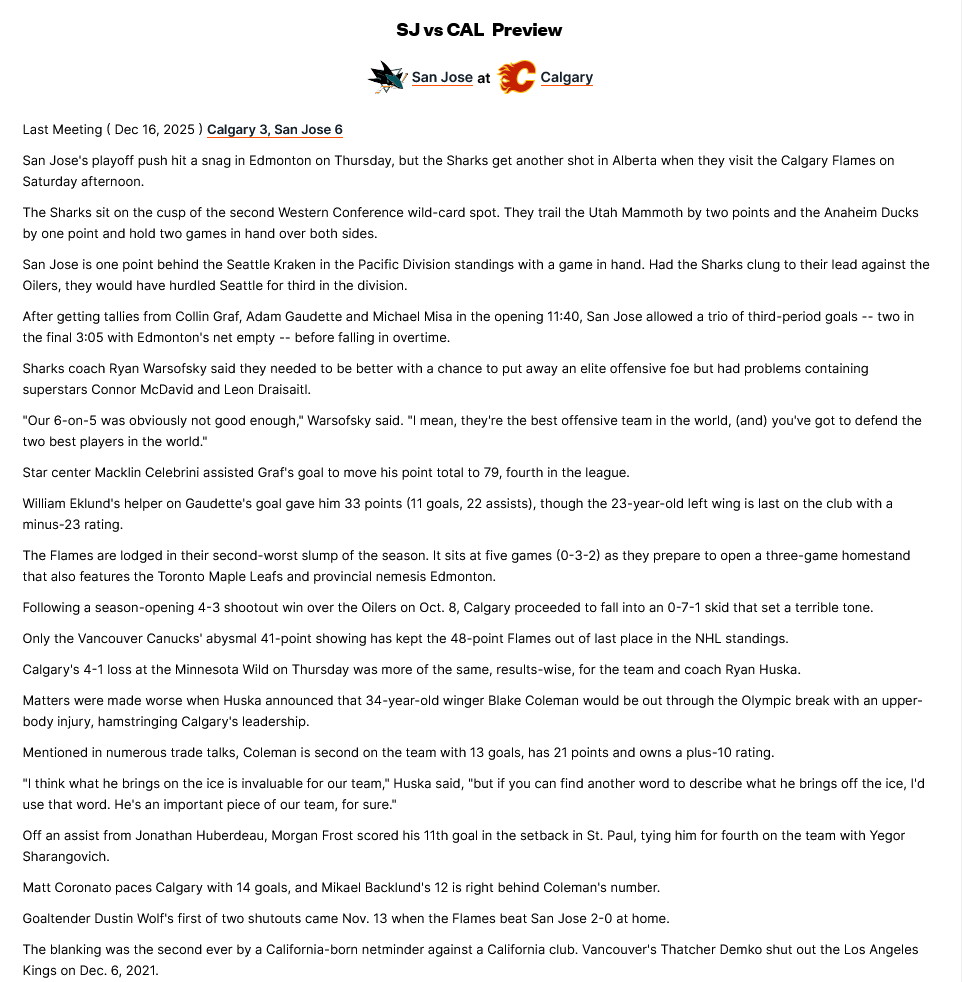 SJ vs CAL Preview

San Jose at Calgary

Last Meeting ( Dec 16, 2025 ) Calgary 3, San Jose 6

San Jose's playoff push hit a snag in Edmonton on Thursday, but the Sharks get another shot in Alberta when they visit the Calgary Flames on Saturday afternoon.

The Sharks sit on the cusp of the second Western Conference wild-card spot. They trail the Utah Mammoth by two points and the Anaheim Ducks by one point and hold two games in hand over both sides.

San Jose is one point behind the Seattle Kraken in the Pacific Division standings with a game in hand. Had the Sharks clung to their lead against the Oilers, they would have hurdled Seattle for third in the division.

After getting tallies from Collin Graf, Adam Gaudette and Michael Misa in the opening 11:40, San Jose allowed a trio of third-period goals -- two in the final 3:05 with Edmonton's net empty -- before falling in overtime.

Sharks coach Ryan Warsofsky said they needed to be better with a chance to put away an elite offensive foe but had problems containing superstars Connor McDavid and Leon Draisaitl.

"Our 6-on-5 was obviously not good enough," Warsofsky said. "I mean, they're the best offensive team in the world, (and) you've got to defend the two best players in the world."

Star center Macklin Celebrini assisted Graf's goal to move his point total to 79, fourth in the league.

William Eklund's helper on Gaudette's goal gave him 33 points (11 goals, 22 assists), though the 23-year-old left wing is last on the club with a minus-23 rating.

The Flames are lodged in their second-worst slump of the season. It sits at five games (0-3-2) as they prepare to open a three-game homestand that also features the Toronto Maple Leafs and provincial nemesis Edmonton.

Following a season-opening 4-3 shootout win over the Oilers on Oct. 8, Calgary proceeded to fall into an 0-7-1 skid that set a terrible tone.

Only the Vancouver Canucks' abysmal 41-point showing has kept the 48-point Flames out of last place in the NHL standings.

Calgary's 4-1 loss at the Minnesota Wild on Thursday was more of the same, results-wise, for the team and coach Ryan Huska.

Matters were made worse when Huska announced that 34-year-old winger Blake Coleman would be out through the Olympic break with an upper-body injury, hamstringing Calgary's leadership.

Mentioned in numerous trade talks, Coleman is second on the team with 13 goals, has 21 points and owns a plus-10 rating.

"I think what he brings on the ice is invaluable for our team," Huska said, "but if you can find another word to describe what he brings off the ice, I'd use that word. He's an important piece of our team, for sure."

Off an assist from Jonathan Huberdeau, Morgan Frost scored his 11th goal in the setback in St. Paul, tying him for fourth on the team with Yegor Sharangovich.

Matt Coronato paces Calgary with 14 goals, and Mikael Backlund's 12 is right behind Coleman's number.

Goaltender Dustin Wolf's first of two shutouts came Nov. 13 when the Flames beat San Jose 2-0 at home.

The blanking was the second ever by a California-born netminder against a California club. Vancouver's Thatcher Demko shut out the Los Angeles Kings on Dec. 6, 2021.